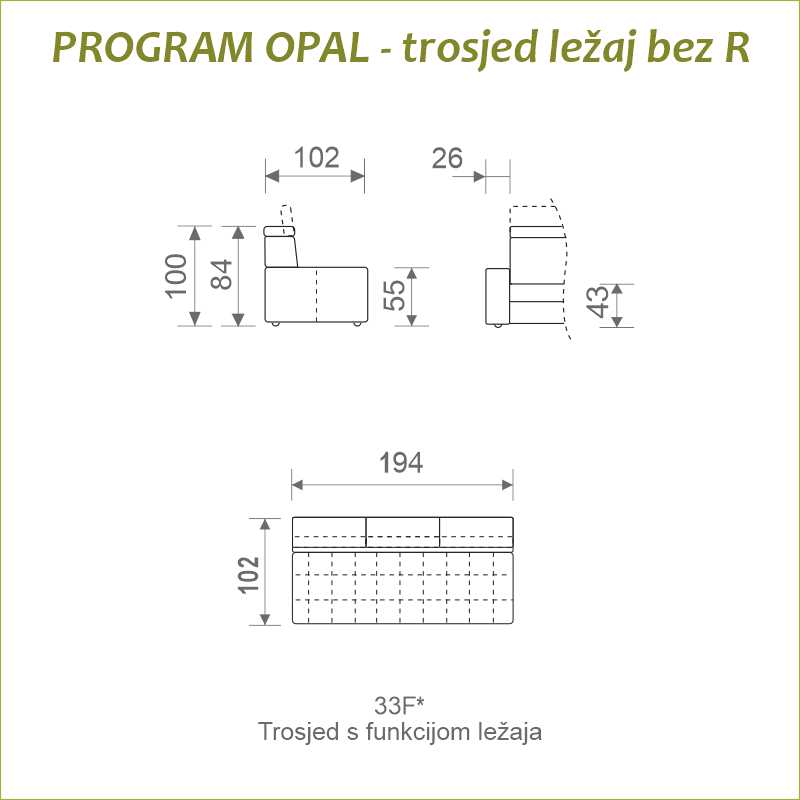 PROGRAM OPAL - trosjed ležaj bez R

102

26

100

84

55

43

194

102

33F*
Trosjed s funkcijom ležaja